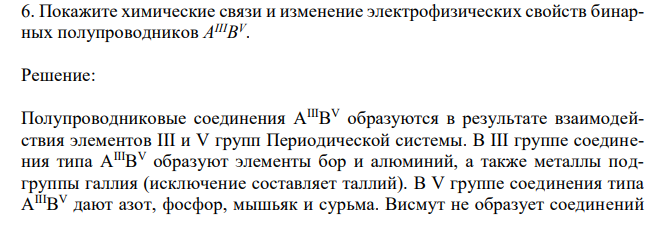 6. Покажите химические связи и изменение электрофизических свойств бинарных полупроводников $A^{III}B^{V}$.

Решение:

Полупроводниковые соединения $A^{III}B^{V}$ образуются в результате взаимодействия элементов III и V групп Периодической системы. В III группе соединения типа $A^{III}B^{V}$ образуют элементы бор и алюминий, а также металлы подгруппы галлия (исключение составляет таллий). В V группе соединения типа $A^{III}B^{V}$ дают азот, фосфор, мышьяк и сурьма. Висмут не образует соединений